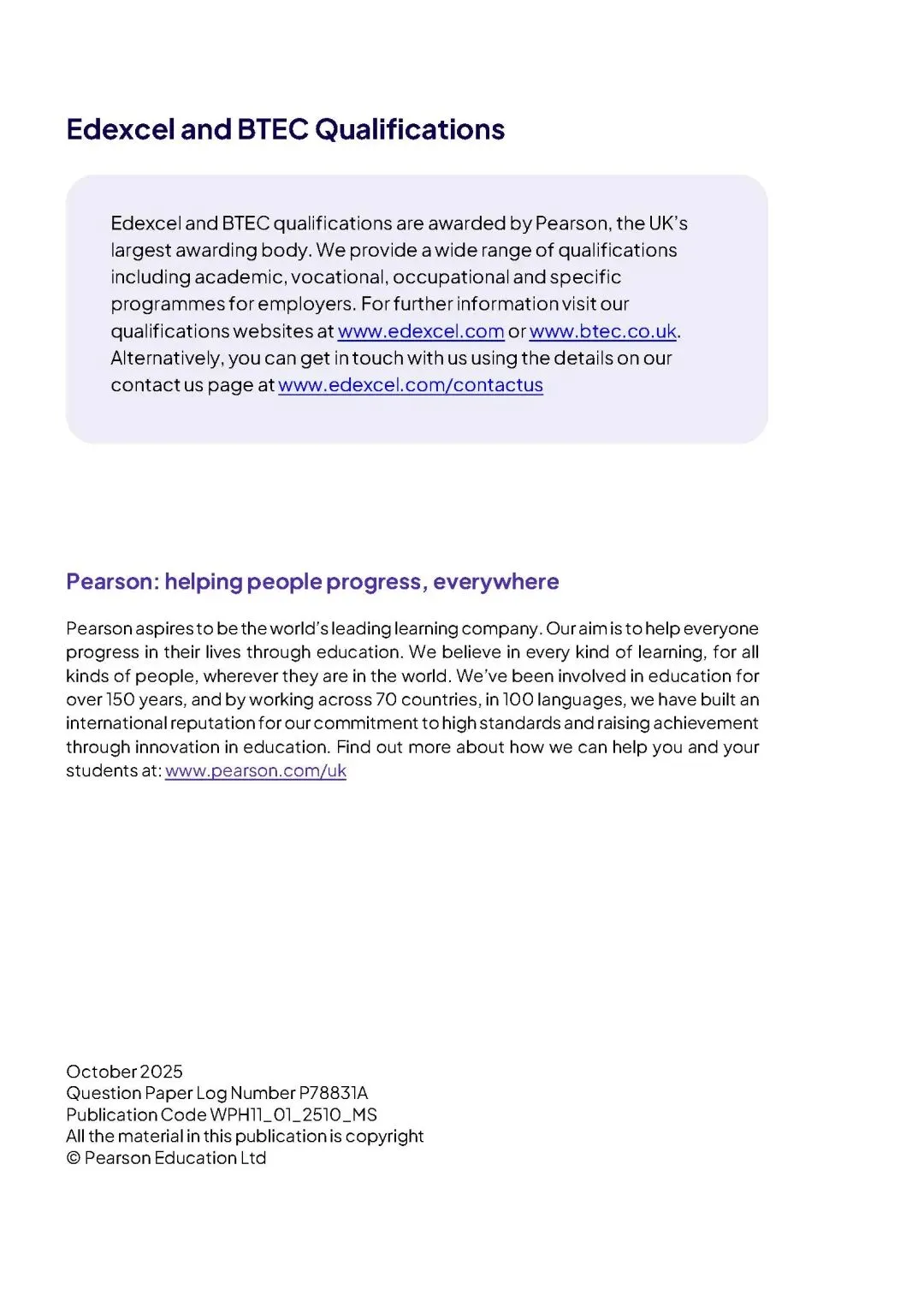 Edexcel and BTEC Qualifications

Edexcel and BTEC qualifications are awarded by Pearson, the UK's largest awarding body. We provide a wide range of qualifications including academic, vocational, occupational and specific programmes for employers. For further information visit our qualifications websites at www.edexcel.com or www.btec.co.uk. Alternatively, you can get in touch with us using the details on our contact us page at www.edexcel.com/contactus

Pearson: helping people progress, everywhere

Pearson aspires to be the world's leading learning company. Our aim is to help everyone progress in their lives through education. We believe in every kind of learning, for all kinds of people, wherever they are in the world. We've been involved in education for over 150 years, and by working across 70 countries, in 100 languages, we have built an international reputation for our commitment to high standards and raising achievement through innovation in education. Find out more about how we can help you and your students at: www.pearson.com/uk

October 2025
Question Paper Log Number P78831A
Publication Code WPH11_01_2510_MS
All the material in this publication is copyright
© Pearson Education Ltd